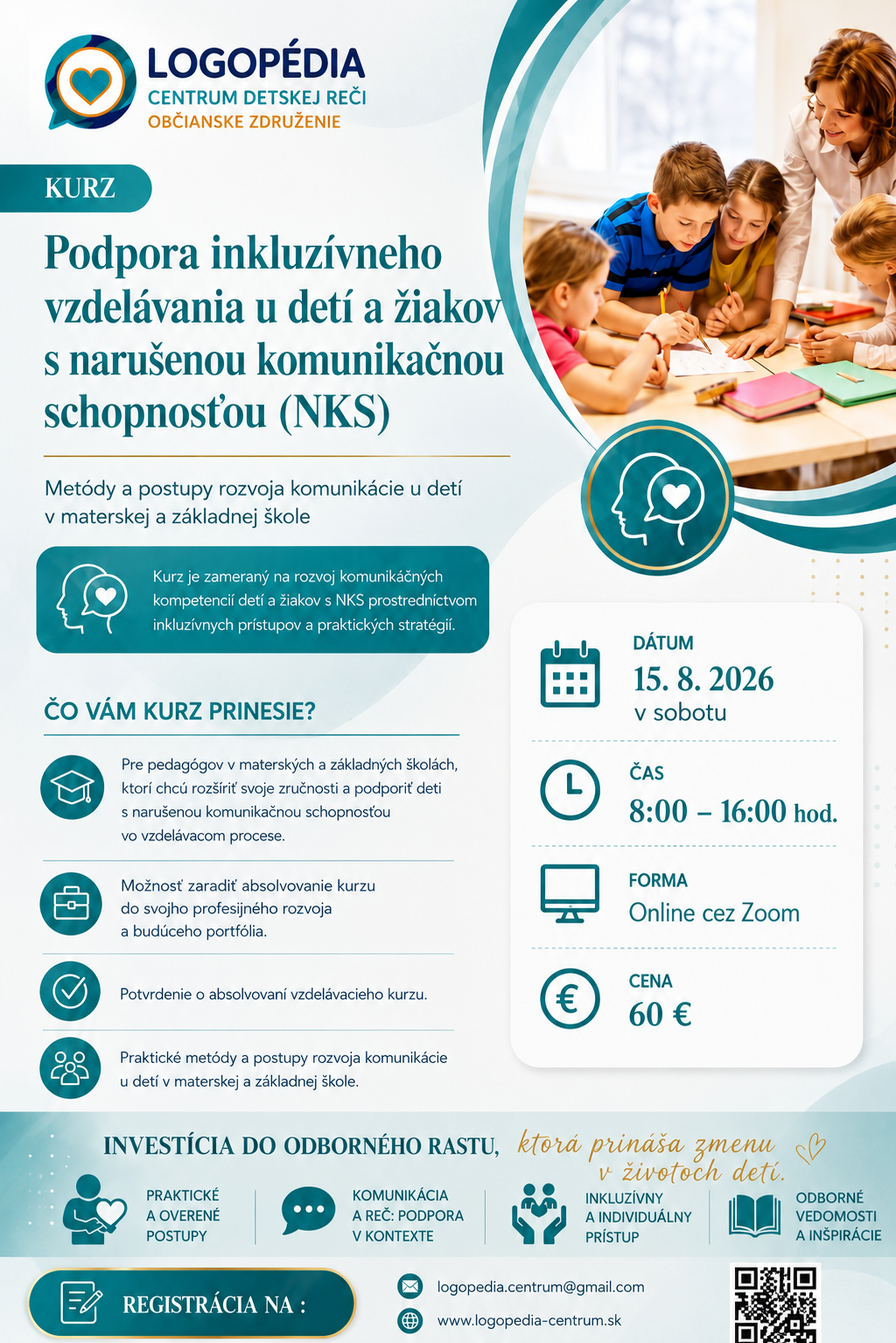 LOGOPÉDIA
CENTRUM DETSKEJ REČI
OBČIANSKE ZDRUŽENIE

KURZ

Podpora inkluzívneho vzdelávania u detí a žiakov s narušenou komunikačnou schopnosťou (NKS)

Metódy a postupy rozvoja komunikácie u detí v materskej a základnej škole

Kurz je zameraný na rozvoj komunikáčných kompetencií detí a žiakov s NKS prostredníctvom inkluzívnych prístupov a praktických stratégií.

ČO VÁM KURZ PRINESIE?

Pre pedagógov v materských a základných školách, ktorí chcú rozšíriť svoje zručnosti a podporiť deti s narušenou komunikačnou schopnosťou vo vzdelávacom procese.

Možnosť zaradiť absolvovanie kurzu do svojho profesijného rozvoja a budúceho portfólia.

Potvrdenie o absolvovaní vzdelávacieho kurzu.

Praktické metódy a postupy rozvoja komunikácie u detí v materskej a základnej škole.

DÁTUM
15. 8. 2026
v sobotu

ČAS
8:00 – 16:00 hod.

FORMA
Online cez Zoom

CENA
60 €

INVESTÍCIA DO ODBORNÉHO RASTU, ktorá prináša zmenu v životoch detí.

PRAKTICKÉ A OVERENÉ POSTUPY

KOMUNIKÁCIA A REČ: PODPORA V KONTEXTE

INKLUZÍVNY A INDIVIDUÁLNY PRÍSTUP

ODBORNÉ VEDOMOSTI A INŠPIRÁCIE

REGISTRÁCIA NA :

logopedia.centrum@gmail.com
www.logopedia-centrum.sk